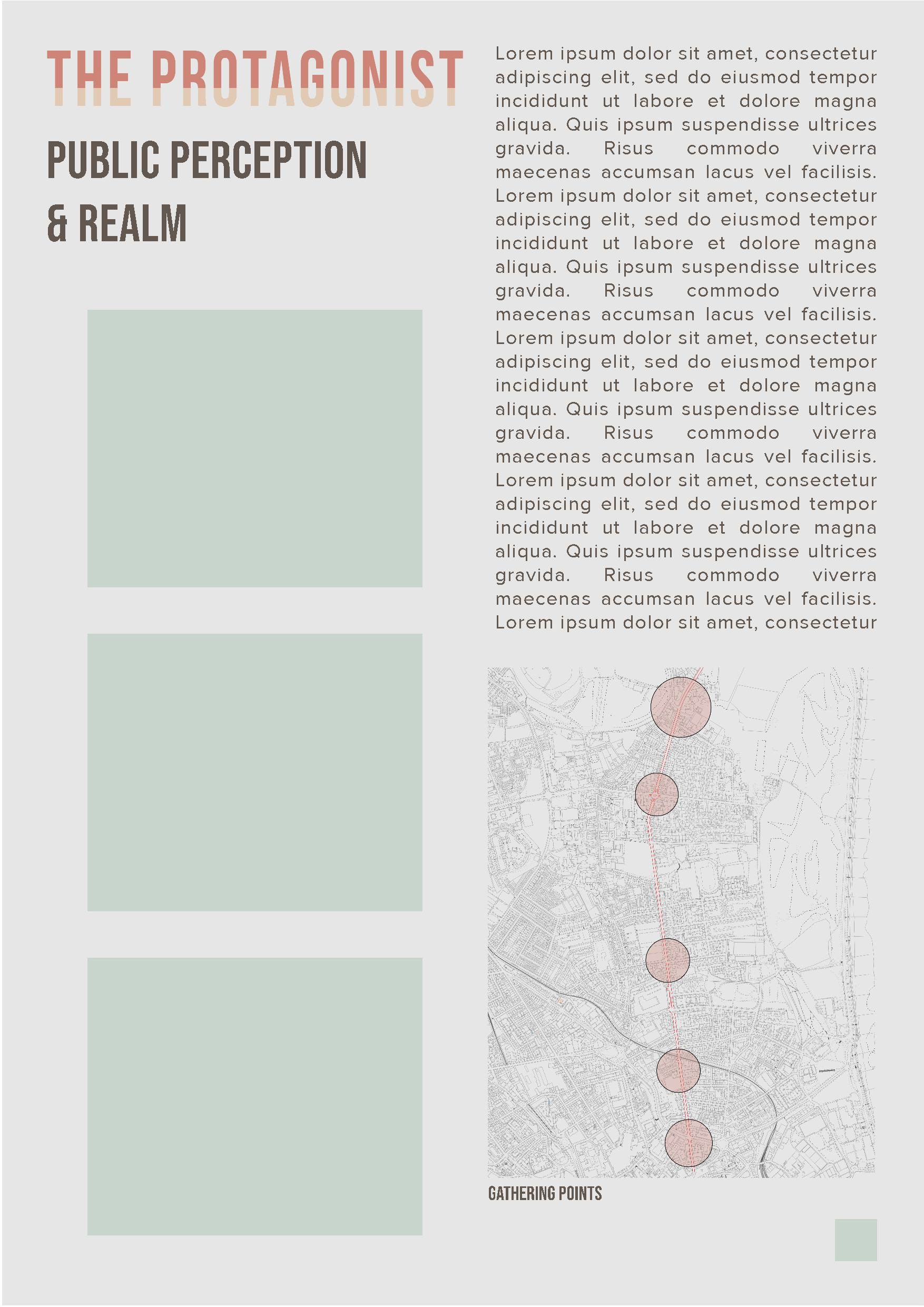 THE PROTAGONIST

PUBLIC PERCEPTION & REALM

Lorem ipsum dolor sit amet, consectetur adipiscing elit, sed do eiusmod tempor incididunt ut labore et dolore magna aliqua. Quis ipsum suspendisse ultrices gravida. Risus commodo viverra maecenas accumsan lacus vel facilisis. Lorem ipsum dolor sit amet, consectetur adipiscing elit, sed do eiusmod tempor incididunt ut labore et dolore magna aliqua. Quis ipsum suspendisse ultrices gravida. Risus commodo viverra maecenas accumsan lacus vel facilisis. Lorem ipsum dolor sit amet, consectetur adipiscing elit, sed do eiusmod tempor incididunt ut labore et dolore magna aliqua. Quis ipsum suspendisse ultrices gravida. Risus commodo viverra maecenas accumsan lacus vel facilisis. Lorem ipsum dolor sit amet, consectetur adipiscing elit, sed do eiusmod tempor incididunt ut labore et dolore magna aliqua. Quis ipsum suspendisse ultrices gravida. Risus commodo viverra maecenas accumsan lacus vel facilisis. Lorem ipsum dolor sit amet, consectetur

GATHERING POINTS